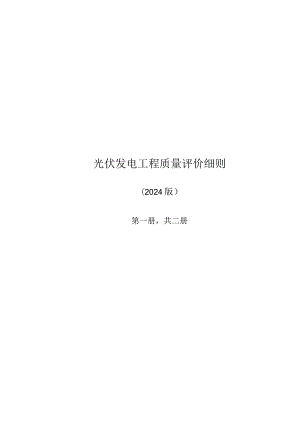 光伏发电工程质量评价细则

（2024版）

第一册，共二册